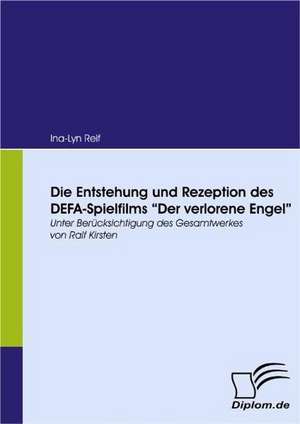 Ina-Lyn Reif

Die Entstehung und Rezeption des DEFA-Spielfilms "Der verlorene Engel"

Unter Berücksichtigung des Gesamtwerkes von Ralf Kirsten

Diplom.de